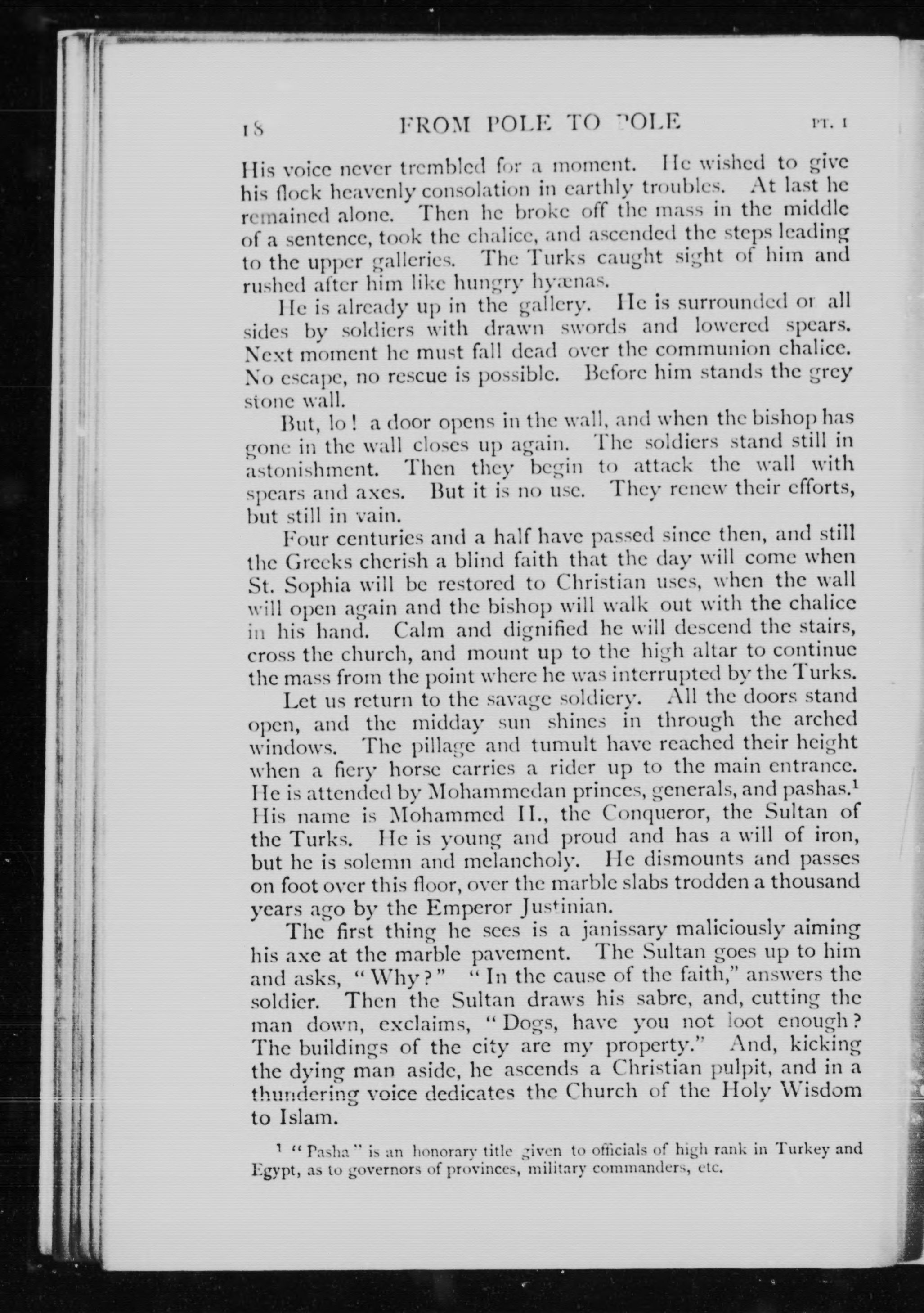 18 FROM POLE TO POLE PT. I

His voice never trembled for a moment. He wished to give his flock heavenly consolation in earthly troubles. At last he remained alone. Then he broke off the mass in the middle of a sentence, took the chalice, and ascended the steps leading to the upper galleries. The Turks caught sight of him and rushed after him like hungry hyænas.

He is already up in the gallery. He is surrounded or all sides by soldiers with drawn swords and lowered spears. Next moment he must fall dead over the communion chalice. No escape, no rescue is possible. Before him stands the grey stone wall.

But, lo! a door opens in the wall, and when the bishop has gone in the wall closes up again. The soldiers stand still in astonishment. Then they begin to attack the wall with spears and axes. But it is no use. They renew their efforts, but still in vain.

Four centuries and a half have passed since then, and still the Greeks cherish a blind faith that the day will come when St. Sophia will be restored to Christian uses, when the wall will open again and the bishop will walk out with the chalice in his hand. Calm and dignified he will descend the stairs, cross the church, and mount up to the high altar to continue the mass from the point where he was interrupted by the Turks.

Let us return to the savage soldiery. All the doors stand open, and the midday sun shines in through the arched windows. The pillage and tumult have reached their height when a fiery horse carries a rider up to the main entrance. He is attended by Mohammedan princes, generals, and pashas.$^1$ His name is Mohammed II., the Conqueror, the Sultan of the Turks. He is young and proud and has a will of iron, but he is solemn and melancholy. He dismounts and passes on foot over this floor, over the marble slabs trodden a thousand years ago by the Emperor Justinian.

The first thing he sees is a janissary maliciously aiming his axe at the marble pavement. The Sultan goes up to him and asks, "Why?" "In the cause of the faith," answers the soldier. Then the Sultan draws his sabre, and, cutting the man down, exclaims, "Dogs, have you not loot enough? The buildings of the city are my property." And, kicking the dying man aside, he ascends a Christian pulpit, and in a thundering voice dedicates the Church of the Holy Wisdom to Islam.

$^1$ "Pasha" is an honorary title given to officials of high rank in Turkey and Egypt, as to governors of provinces, military commanders, etc.